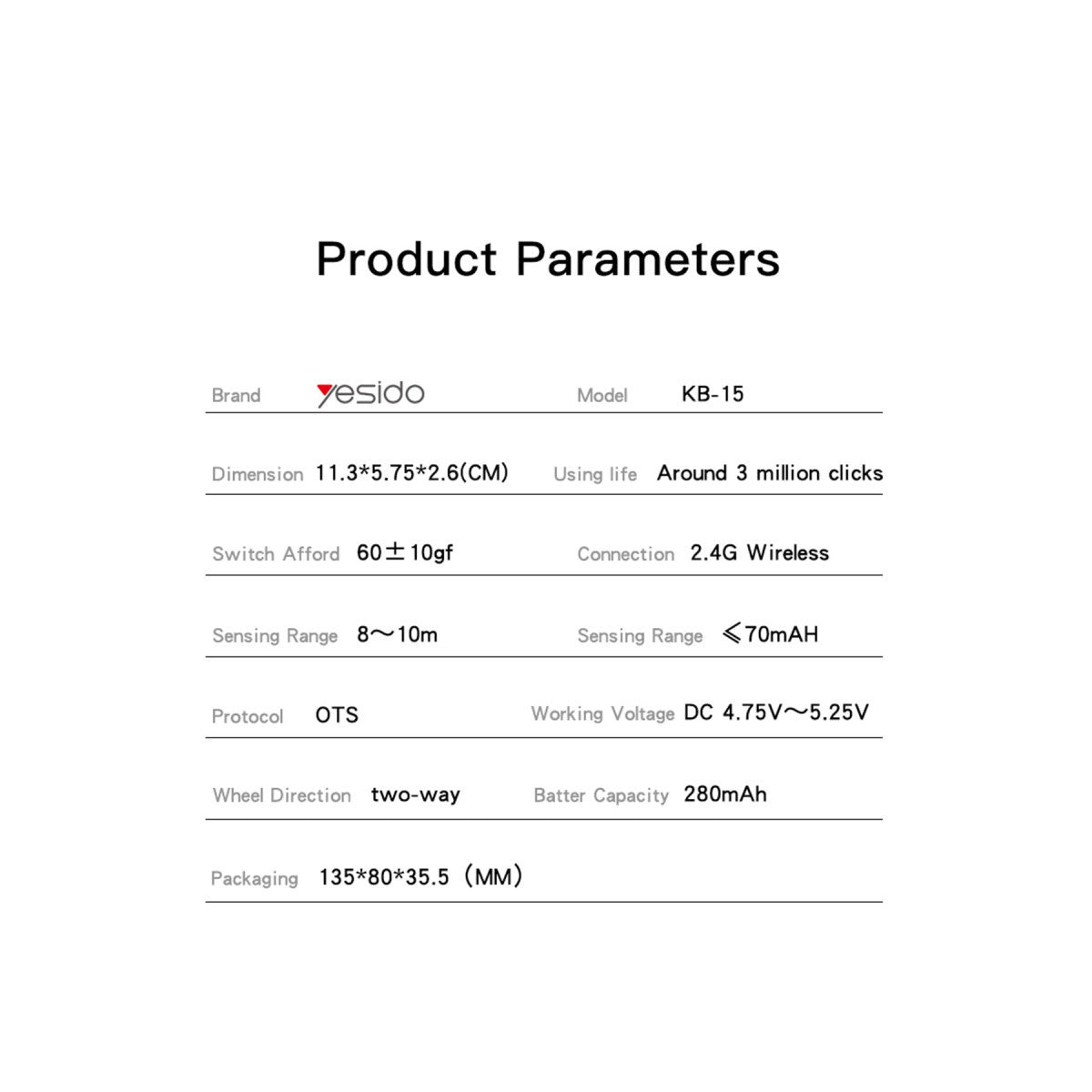 Product Parameters

Brand yesido

Model KB-15

Dimension 11.3*5.75*2.6(CM)

Using life Around 3 million clicks

Switch Afford 60±10gf

Connection 2.4G Wireless

Sensing Range 8～10m

Sensing Range ≤70mAH

Protocol OTS

Working Voltage DC 4.75V～5.25V

Wheel Direction two-way

Batter Capacity 280mAh

Packaging 135*80*35.5 (MM)